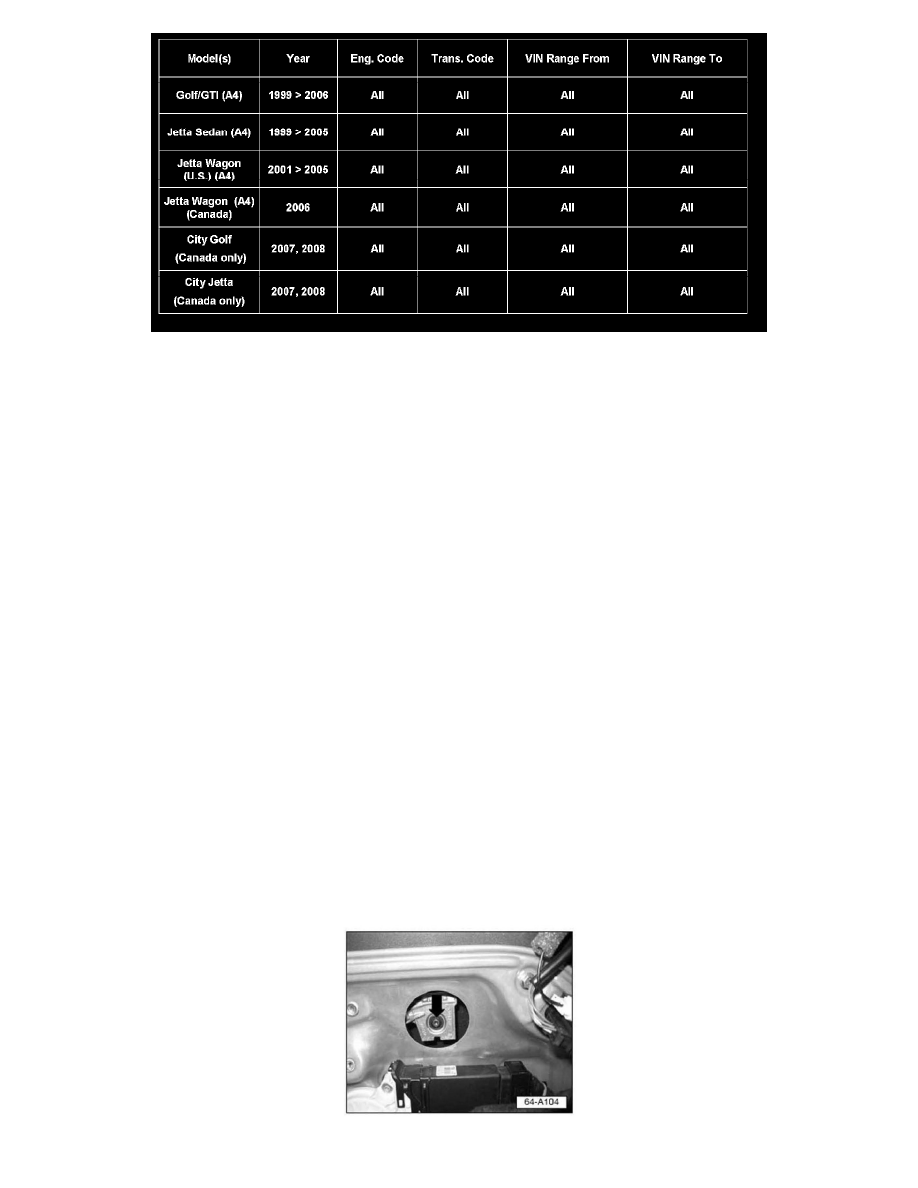 | Model(s) | Year | Eng. Code | Trans. Code | VIN Range From | VIN Range To |
|---|---|---|---|---|---|
| Golf/GTI (A4) | 1999 > 2006 | All | All | All | All |
| Jetta Sedan (A4) | 1999 > 2005 | All | All | All | All |
| Jetta Wagon (U.S.) (A4) | 2001 > 2005 | All | All | All | All |
| Jetta Wagon (A4) (Canada) | 2006 | All | All | All | All |
| City Golf (Canada only) | 2007, 2008 | All | All | All | All |
| City Jetta (Canada only) | 2007, 2008 | All | All | All | All |

64-A104